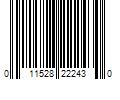 0 11528 22243 0